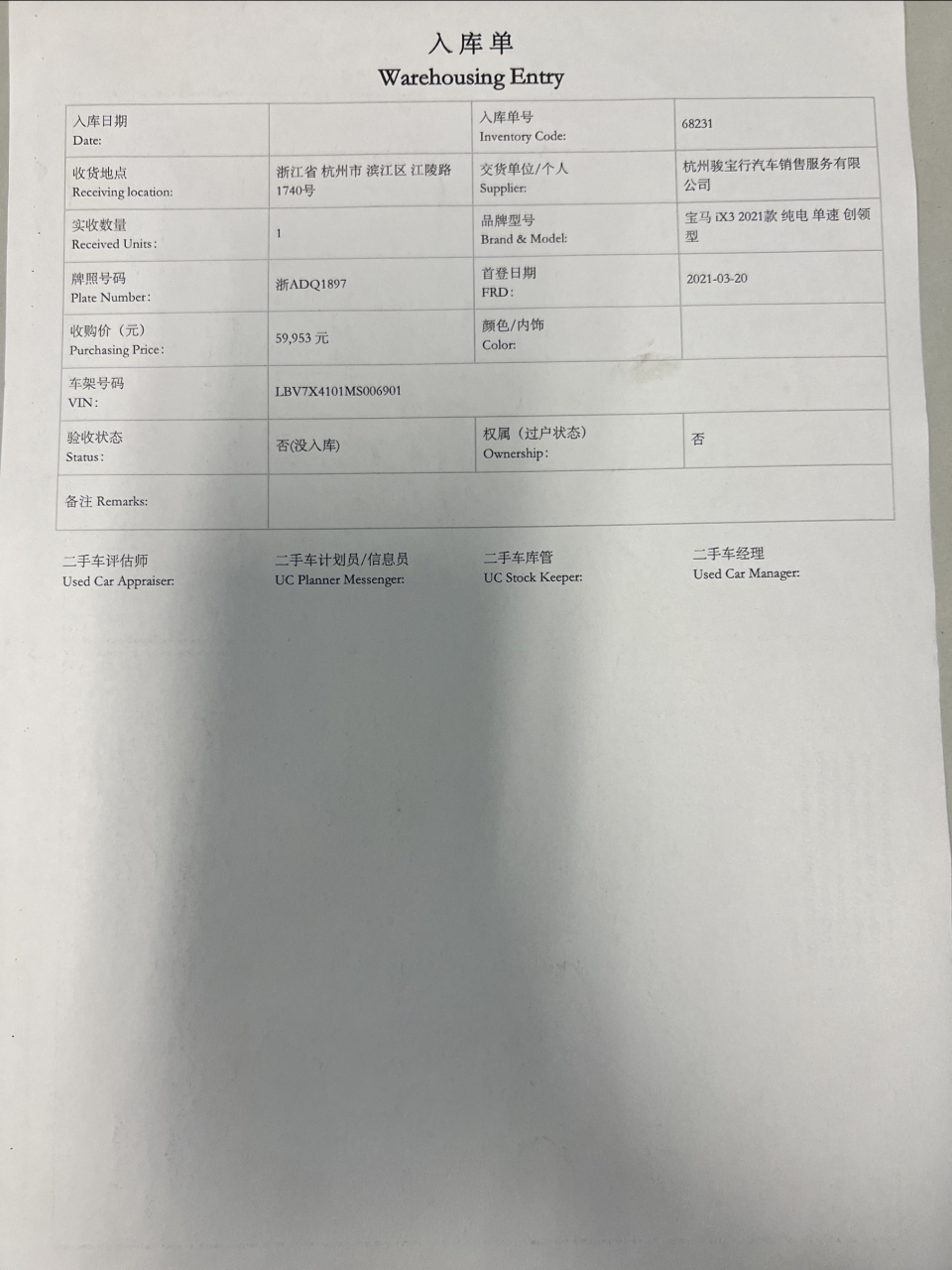 入库单
Warehousing Entry

| 入库日期 Date: | | 入库单号 Inventory Code: | 68231 |
|---|---|---|---|
| 收货地点 Receiving location: | 浙江省 杭州市 滨江区 江陵路 1740号 | 交货单位/个人 Supplier: | 杭州骏宝行汽车销售服务有限公司 |
| 实收数量 Received Units: | 1 | 品牌型号 Brand & Model: | 宝马 iX3 2021款 纯电 单速 创领型 |
| 牌照号码 Plate Number: | 浙ADQ1897 | 首登日期 FRD: | 2021-03-20 |
| 收购价（元） Purchasing Price: | 59,953 元 | 颜色/内饰 Color: | |
| 车架号码 VIN: | LBV7X4101MS006901 | | |
| 验收状态 Status: | 否(没入库) | 权属（过户状态） Ownership: | 否 |
| 备注 Remarks: | | | |

二手车评估师
Used Car Appraiser:

二手车计划员/信息员
UC Planner Messenger:

二手车库管
UC Stock Keeper:

二手车经理
Used Car Manager: